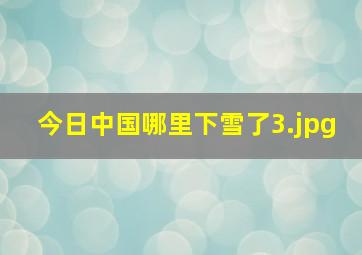 今日中国哪里下雪了3.jpg